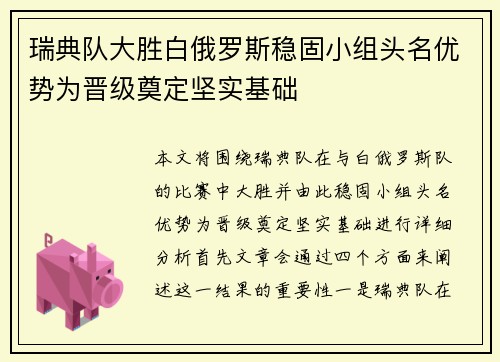 瑞典队大胜白俄罗斯稳固小组头名优势为晋级奠定坚实基础

本文将围绕瑞典队在与白俄罗斯队的比赛中大胜并由此稳固小组头名优势为晋级奠定坚实基础进行详细分析首先文章会通过四个方面来阐述这一结果的重要性一是瑞典队在